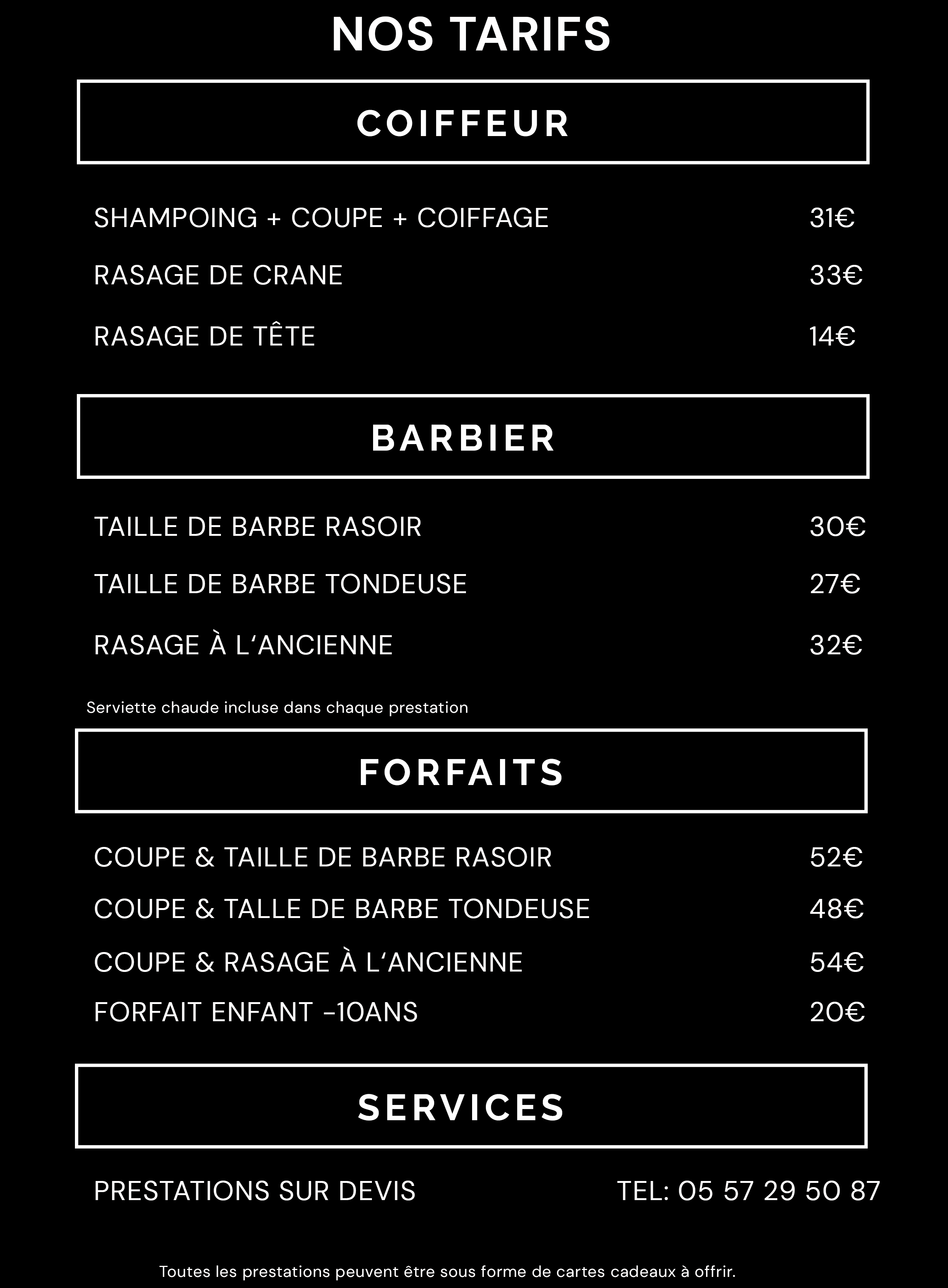 NOS TARIFS

COIFFEUR

SHAMPOING + COUPE + COIFFAGE 31€

RASAGE DE CRANE 33€

RASAGE DE TÊTE 14€

BARBIER

TAILLE DE BARBE RASOIR 30€

TAILLE DE BARBE TONDEUSE 27€

RASAGE À L'ANCIENNE 32€

Serviette chaude incluse dans chaque prestation

FORFAITS

COUPE & TAILLE DE BARBE RASOIR 52€

COUPE & TALLE DE BARBE TONDEUSE 48€

COUPE & RASAGE À L'ANCIENNE 54€

FORFAIT ENFANT -10ANS 20€

SERVICES

PRESTATIONS SUR DEVIS

TEL: 05 57 29 50 87

Toutes les prestations peuvent être sous forme de cartes cadeaux à offrir.